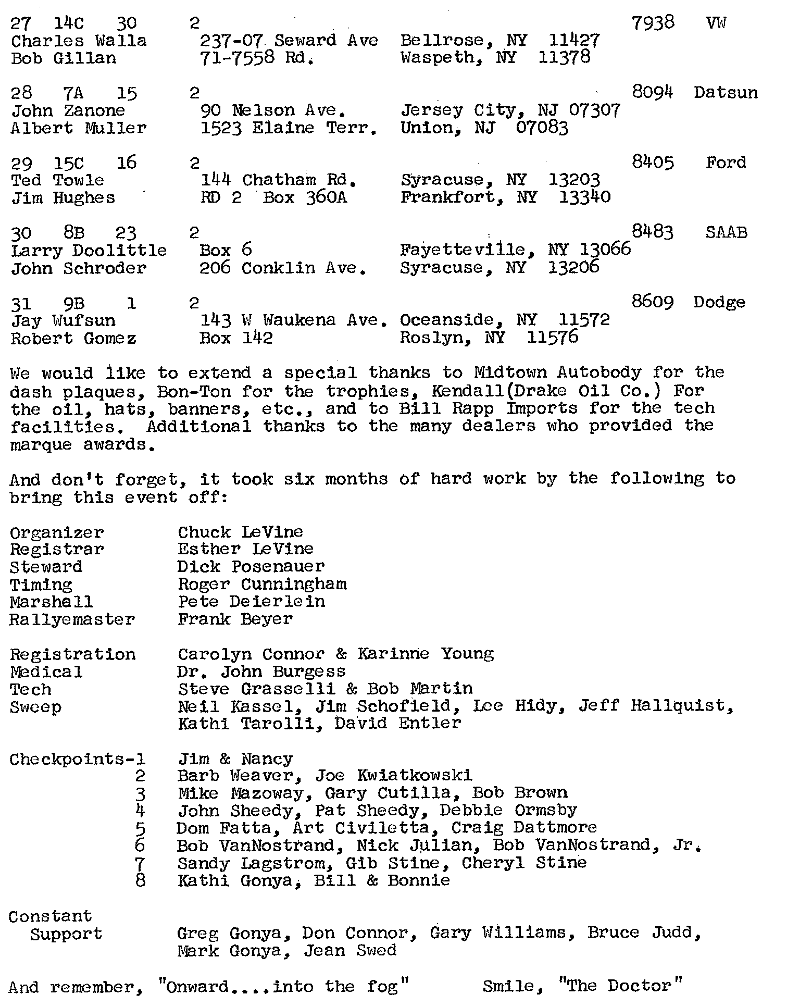 27 14C 30 2 7938 VW
Charles Walla 237-07 Seward Ave Bellrose, NY 11427
Bob Gillan 71-7558 Rd. Waspeth, NY 11378

28 7A 15 2 8094 Datsun
John Zanone 90 Nelson Ave. Jersey City, NJ 07307
Albert Muller 1523 Elaine Terr. Union, NJ 07083

29 15C 16 2 8405 Ford
Ted Towle 144 Chatham Rd. Syracuse, NY 13203
Jim Hughes RD 2 Box 360A Frankfort, NY 13340

30 8B 23 2 8483 SAAB
Larry Doolittle Box 6 Fayetteville, NY 13066
John Schroder 206 Conklin Ave. Syracuse, NY 13206

31 9B 1 2 8609 Dodge
Jay Wufsun 143 W Waukena Ave. Oceanside, NY 11572
Robert Gomez Box 142 Roslyn, NY 11576

We would like to extend a special thanks to Midtown Autobody for the dash plaques, Bon-Ton for the trophies, Kendall(Drake Oil Co.) For the oil, hats, banners, etc., and to Bill Rapp Imports for the tech facilities. Additional thanks to the many dealers who provided the marque awards.

And don't forget, it took six months of hard work by the following to bring this event off:

Organizer Chuck LeVine
Registrar Esther LeVine
Steward Dick Posenauer
Timing Roger Cunningham
Marshall Pete Deierlein
Rallyemaster Frank Beyer

Registration Carolyn Connor & Karinne Young
Medical Dr. John Burgess
Tech Steve Grasselli & Bob Martin
Sweep Neil Kassel, Jim Schofield, Lee Hidy, Jeff Hallquist, Kathi Tarolli, David Entler

Checkpoints-1 Jim & Nancy
2 Barb Weaver, Joe Kwiatkowski
3 Mike Mazoway, Gary Cutilla, Bob Brown
4 John Sheedy, Pat Sheedy, Debbie Ormsby
5 Dom Fatta, Art Civiletta, Craig Dattmore
6 Bob VanNostrand, Nick Julian, Bob VanNostrand, Jr.
7 Sandy Lagstrom, Gib Stine, Cheryl Stine
8 Kathi Gonya, Bill & Bonnie

Constant Support Greg Gonya, Don Connor, Gary Williams, Bruce Judd, Mark Gonya, Jean Swed

And remember, "Onward....into the fog" Smile, "The Doctor"